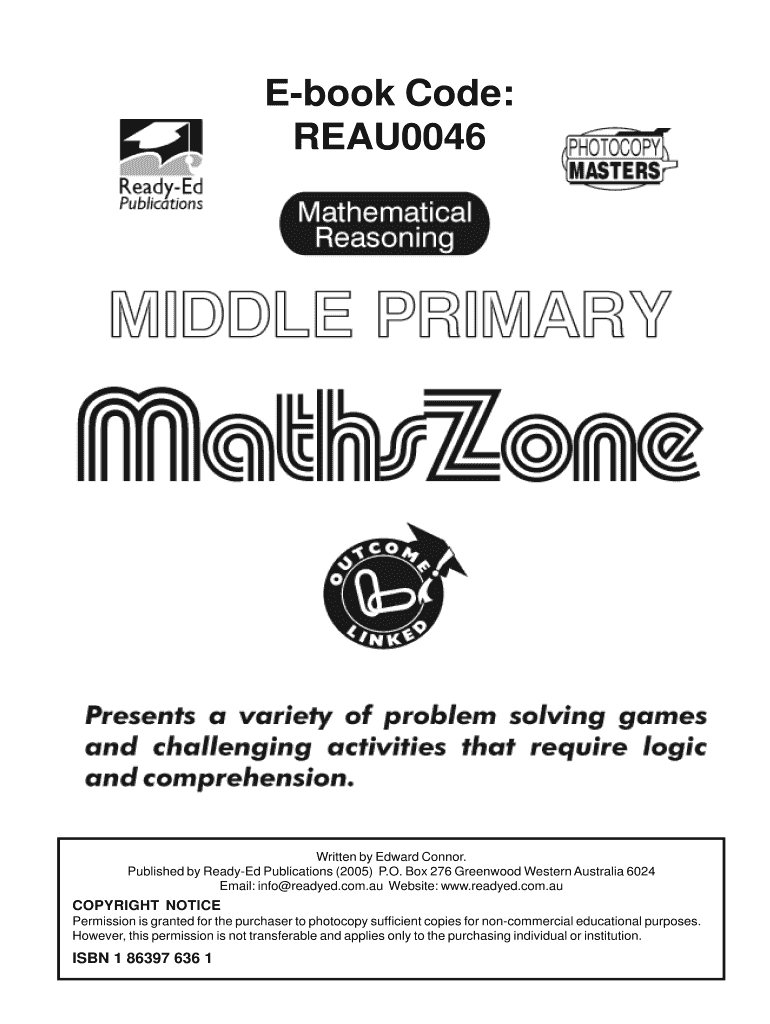 E-book Code:
REAU0046

Ready-Ed
Publications

PHOTOCOPY
MASTERS

Mathematical
Reasoning

MIDDLE PRIMARY

MathsZone

OUTCOME
LINKED

Presents a variety of problem solving games and challenging activities that require logic and comprehension.

Written by Edward Connor.
Published by Ready-Ed Publications (2005) P.O. Box 276 Greenwood Western Australia 6024
Email: info@readyed.com.au Website: www.readyed.com.au

COPYRIGHT NOTICE
Permission is granted for the purchaser to photocopy sufficient copies for non-commercial educational purposes. However, this permission is not transferable and applies only to the purchasing individual or institution.

ISBN 1 86397 636 1